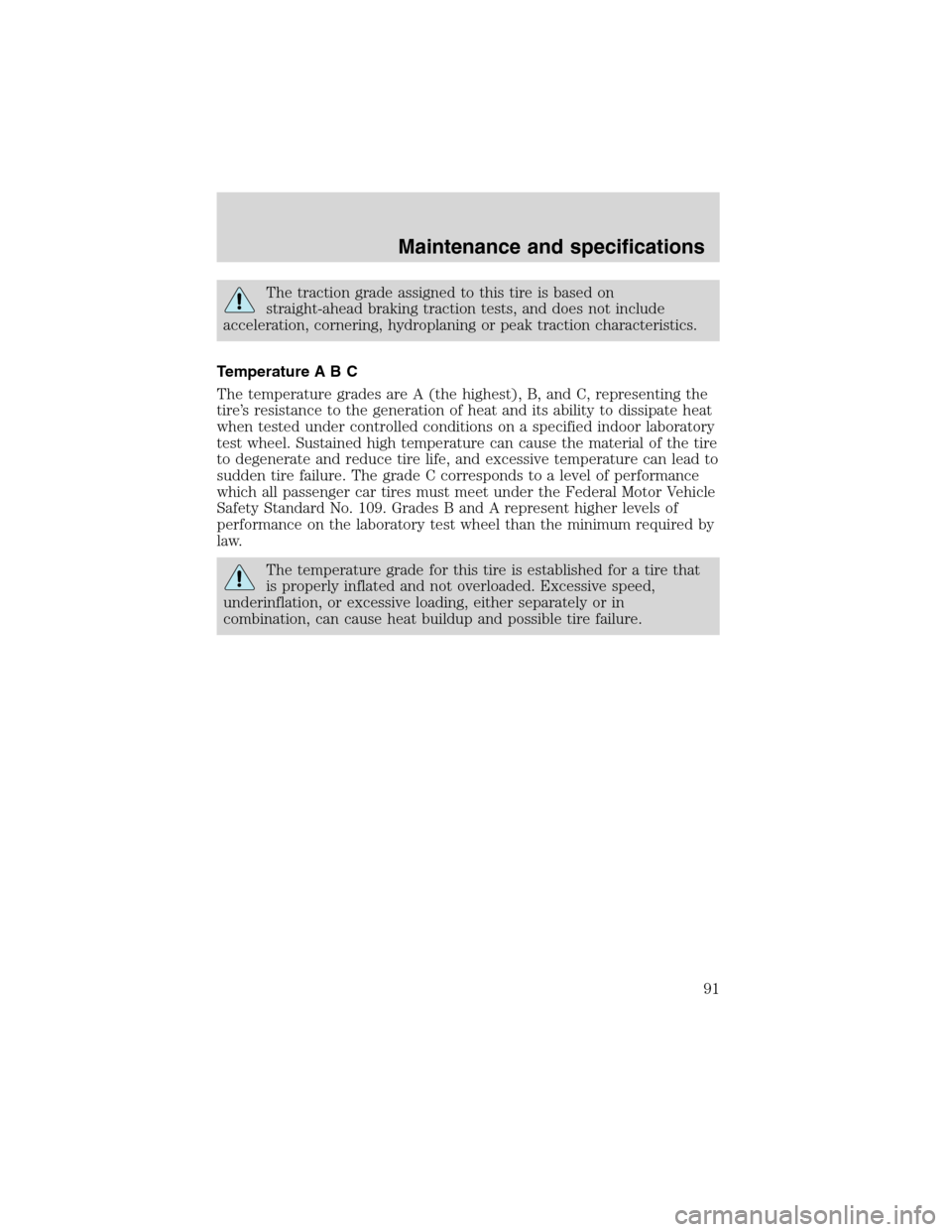 Maintenance and specifications

The traction grade assigned to this tire is based on straight-ahead braking traction tests, and does not include acceleration, cornering, hydroplaning or peak traction characteristics.

Temperature A B C

The temperature grades are A (the highest), B, and C, representing the tire's resistance to the generation of heat and its ability to dissipate heat when tested under controlled conditions on a specified indoor laboratory test wheel. Sustained high temperature can cause the material of the tire to degenerate and reduce tire life, and excessive temperature can lead to sudden tire failure. The grade C corresponds to a level of performance which all passenger car tires must meet under the Federal Motor Vehicle Safety Standard No. 109. Grades B and A represent higher levels of performance on the laboratory test wheel than the minimum required by law.

The temperature grade for this tire is established for a tire that is properly inflated and not overloaded. Excessive speed, underinflation, or excessive loading, either separately or in combination, can cause heat buildup and possible tire failure.

91

carmanualsonline.info